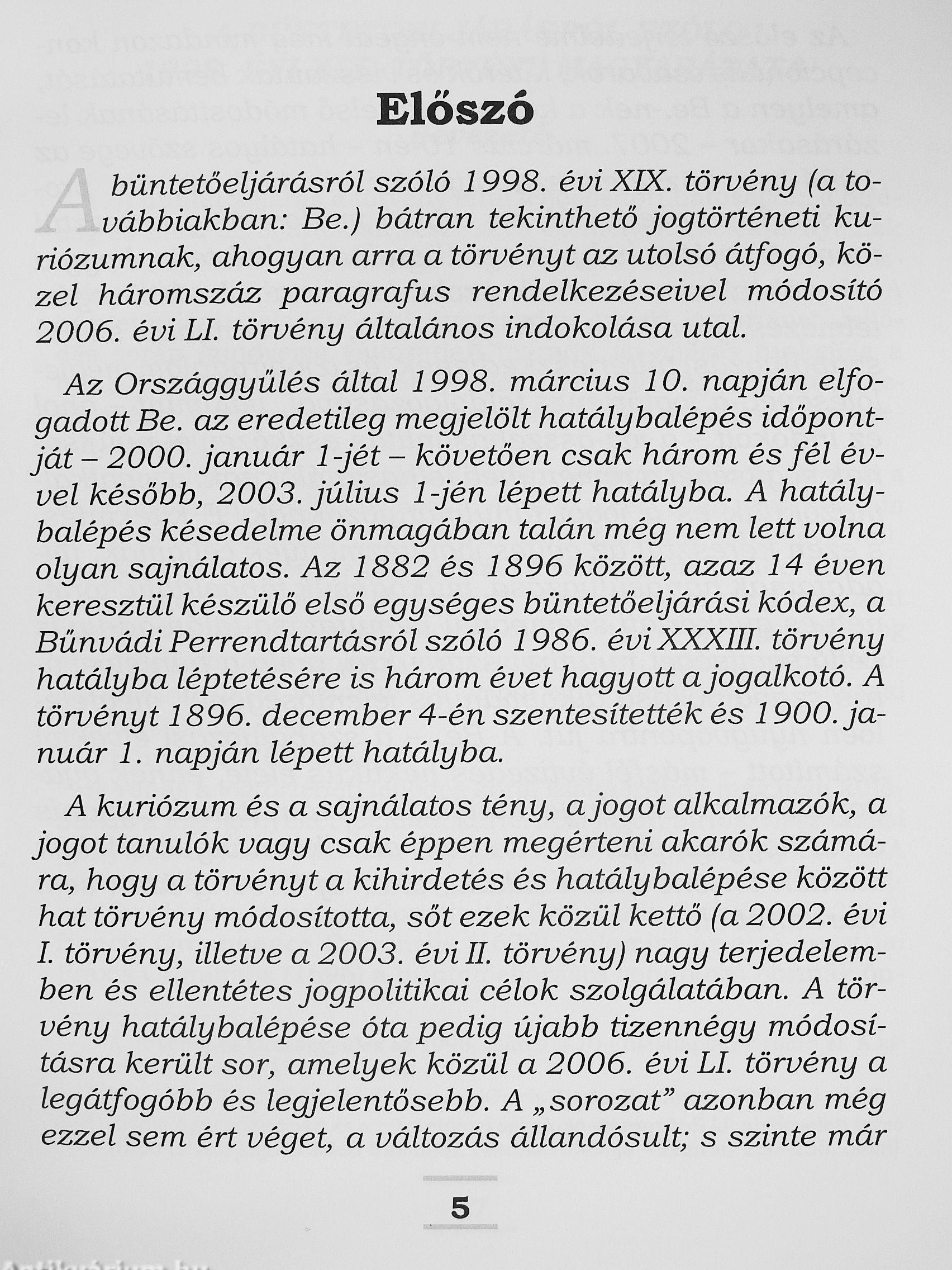 Előszó

A büntetőeljárásról szóló 1998. évi XIX. törvény (a továbbiakban: Be.) bátran tekinthető jogtörténeti kuriózumnak, ahogyan arra a törvényt az utolsó átfogó, közel háromszáz paragrafus rendelkezéseivel módosító 2006. évi LI. törvény általános indokolása utal.

Az Országgyűlés által 1998. március 10. napján elfogadott Be. az eredetileg megjelölt hatálybalépés időpontját – 2000. január 1-jét – követően csak három és fél évvel később, 2003. július 1-jén lépett hatályba. A hatálybalépés késedelme önmagában talán még nem lett volna olyan sajnálatos. Az 1882 és 1896 között, azaz 14 éven keresztül készülő első egységes büntetőeljárási kódex, a Bűnvádi Perrendtartásról szóló 1986. évi XXXIII. törvény hatályba léptetésére is három évet hagyott a jogalkotó. A törvényt 1896. december 4-én szentesítették és 1900. január 1. napján lépett hatályba.

A kuriózum és a sajnálatos tény, a jogot alkalmazók, a jogot tanulók vagy csak éppen megérteni akarók számára, hogy a törvényt a kihirdetés és hatálybalépése között hat törvény módosította, sőt ezek közül kettő (a 2002. évi I. törvény, illetve a 2003. évi II. törvény) nagy terjedelemben és ellentétes jogpolitikai célok szolgálatában. A törvény hatálybalépése óta pedig újabb tizennégy módosításra került sor, amelyek közül a 2006. évi LI. törvény a legátfogóbb és legjelentősebb. A „sorozat” azonban még ezzel sem ért véget, a változás állandósult; s szinte már

5